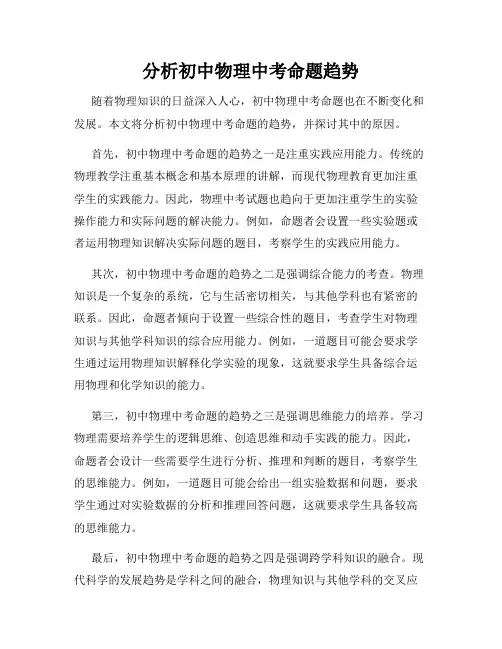 分析初中物理中考命题趋势

随着物理知识的日益深入人心，初中物理中考命题也在不断变化和发展。本文将分析初中物理中考命题的趋势，并探讨其中的原因。

首先，初中物理中考命题的趋势之一是注重实践应用能力。传统的物理教学注重基本概念和基本原理的讲解，而现代物理教育更加注重学生的实践能力。因此，物理中考试题也趋向于更加注重学生的实验操作能力和实际问题的解决能力。例如，命题者会设置一些实验题或者运用物理知识解决实际问题的题目，考察学生的实践应用能力。

其次，初中物理中考命题的趋势之二是强调综合能力的考查。物理知识是一个复杂的系统，它与生活密切相关，与其他学科也有紧密的联系。因此，命题者倾向于设置一些综合性的题目，考查学生对物理知识与其他学科知识的综合应用能力。例如，一道题目可能会要求学生通过运用物理知识解释化学实验的现象，这就要求学生具备综合运用物理和化学知识的能力。

第三，初中物理中考命题的趋势之三是强调思维能力的培养。学习物理需要培养学生的逻辑思维、创造思维和动手实践的能力。因此，命题者会设计一些需要学生进行分析、推理和判断的题目，考察学生的思维能力。例如，一道题目可能会给出一组实验数据和问题，要求学生通过对实验数据的分析和推理回答问题，这就要求学生具备较高的思维能力。

最后，初中物理中考命题的趋势之四是强调跨学科知识的融合。现代科学的发展趋势是学科之间的融合，物理知识与其他学科的交叉应